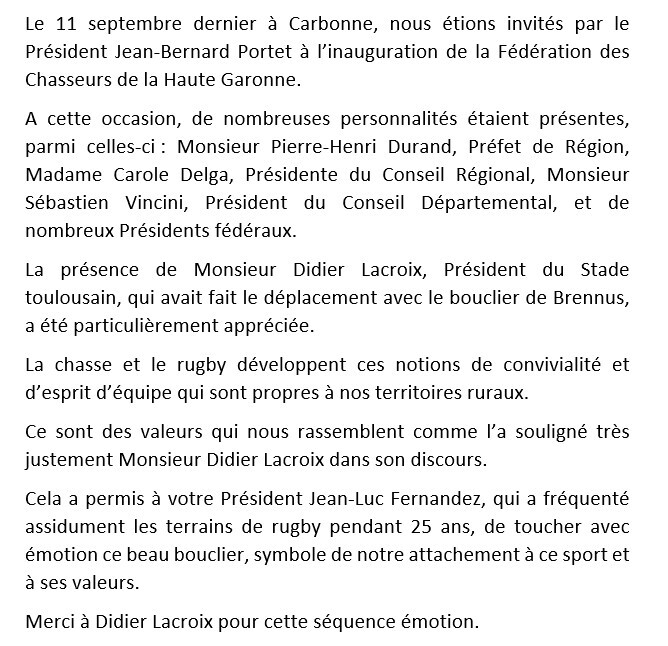 Le 11 septembre dernier à Carbonne, nous étions invités par le Président Jean-Bernard Portet à l'inauguration de la Fédération des Chasseurs de la Haute Garonne.

A cette occasion, de nombreuses personnalités étaient présentes, parmi celles-ci : Monsieur Pierre-Henri Durand, Préfet de Région, Madame Carole Delga, Présidente du Conseil Régional, Monsieur Sébastien Vincini, Président du Conseil Départemental, et de nombreux Présidents fédéraux.

La présence de Monsieur Didier Lacroix, Président du Stade toulousain, qui avait fait le déplacement avec le bouclier de Brennus, a été particulièrement appréciée.

La chasse et le rugby développent ces notions de convivialité et d'esprit d'équipe qui sont propres à nos territoires ruraux.

Ce sont des valeurs qui nous rassemblent comme l'a souligné très justement Monsieur Didier Lacroix dans son discours.

Cela a permis à votre Président Jean-Luc Fernandez, qui a fréquenté assidument les terrains de rugby pendant 25 ans, de toucher avec émotion ce beau bouclier, symbole de notre attachement à ce sport et à ses valeurs.

Merci à Didier Lacroix pour cette séquence émotion.